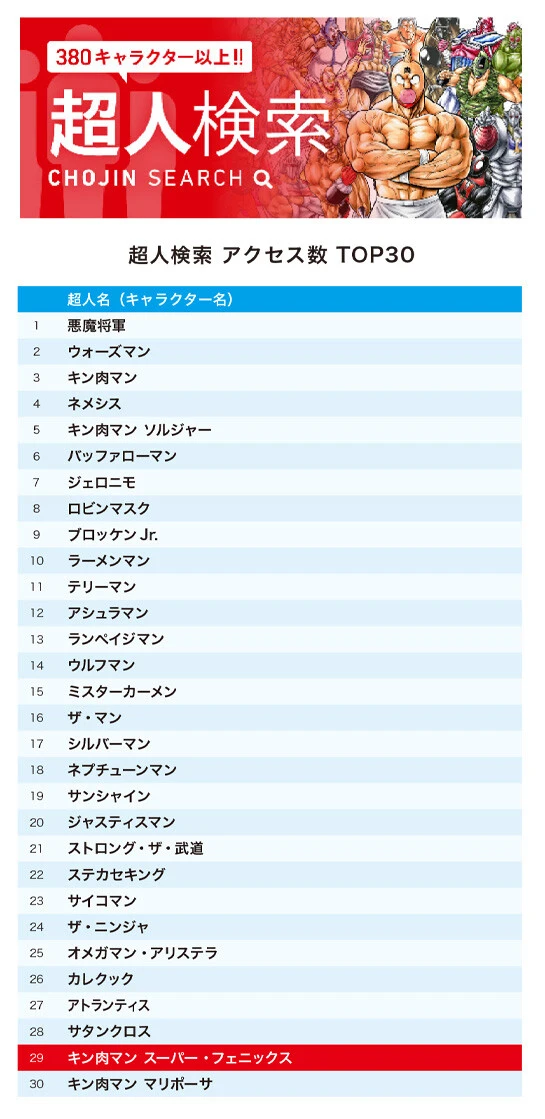 380キャラクター以上!!
超人検索
CHOJIN SEARCH

超人検索 アクセス数 TOP30

| | 超人名（キャラクター名） |
|---|---|
| 1 | 悪魔将軍 |
| 2 | ウォーズマン |
| 3 | キン肉マン |
| 4 | ネメシス |
| 5 | キン肉マン ソルジャー |
| 6 | バッファローマン |
| 7 | ジェロニモ |
| 8 | ロビンマスク |
| 9 | ブロッケン Jr. |
| 10 | ラーメンマン |
| 11 | テリーマン |
| 12 | アシュラマン |
| 13 | ランペイジマン |
| 14 | ウルフマン |
| 15 | ミスターカーメン |
| 16 | ザ・マン |
| 17 | シルバーマン |
| 18 | ネプチューンマン |
| 19 | サンシャイン |
| 20 | ジャスティスマン |
| 21 | ストロング・ザ・武道 |
| 22 | ステカセキング |
| 23 | サイコマン |
| 24 | ザ・ニンジャ |
| 25 | オメガマン・アリステラ |
| 26 | カレクック |
| 27 | アトランティス |
| 28 | サタンクロス |
| 29 | キン肉マン スーパー・フェニックス |
| 30 | キン肉マン マリポーサ |